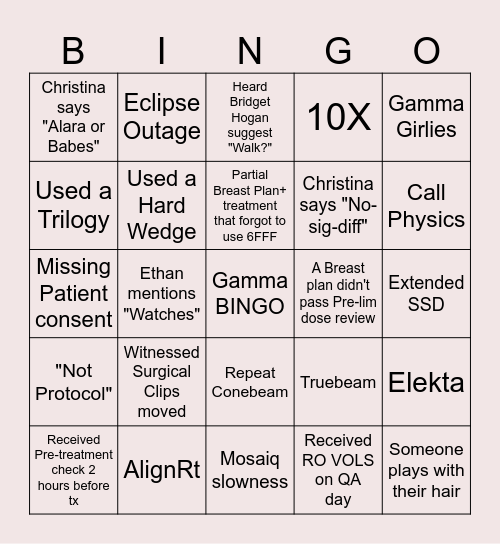 | B | I | N | G | O |
|---|---|---|---|---|
| Christina says "Alara or Babes" | Eclipse Outage | Heard Bridget Hogan suggest "Walk?" | 10X | Gamma Girlies |
| Used a Trilogy | Used a Hard Wedge | Partial Breast Plan+ treatment that forgot to use 6FFF | Christina says "No-sig-diff" | Call Physics |
| Missing Patient consent | Ethan mentions "Watches" | Gamma BINGO | A Breast plan didn't pass Pre-lim dose review | Extended SSD |
| "Not Protocol" | Witnessed Surgical Clips moved | Repeat Conebeam | Truebeam | Elekta |
| Received Pre-treatment check 2 hours before tx | AlignRt | Mosaiq slowness | Received RO VOLS on QA day | Someone plays with their hair |